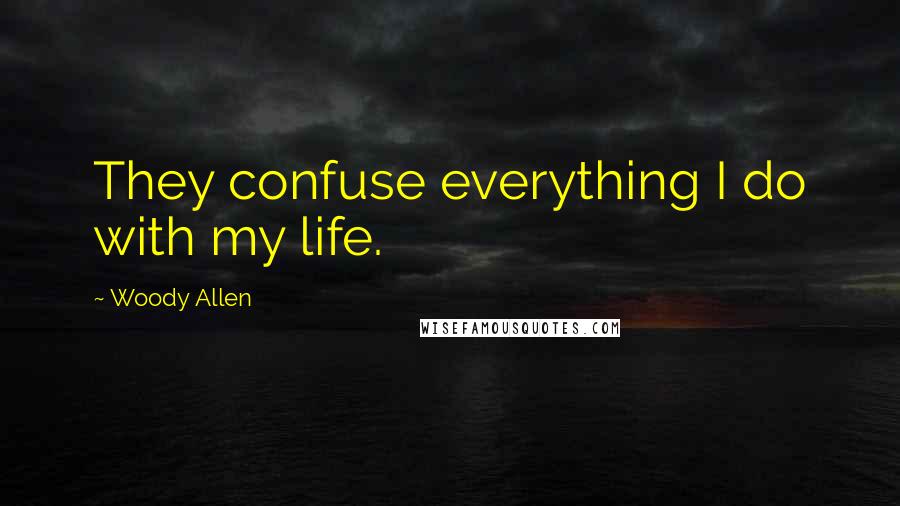 They confuse everything I do with my life.

~ Woody Allen

WISEFAMOUSQUOTES.COM